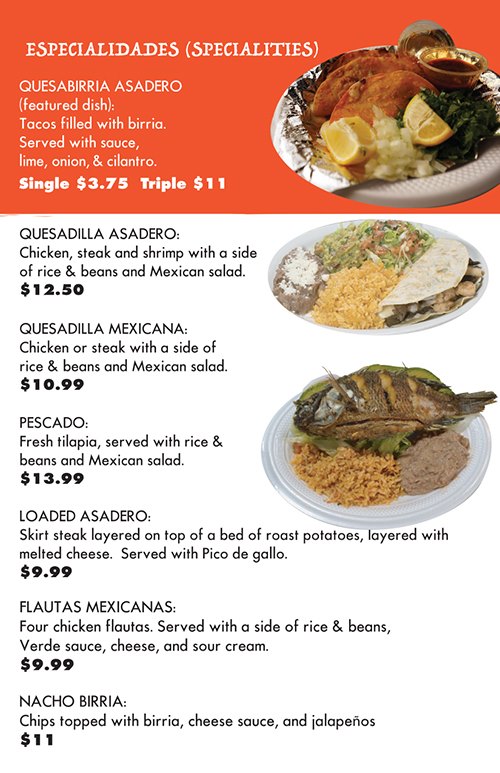 ESPECIALIDADES (SPECIALITIES)

QUESABIRRIA ASADERO (featured dish): Tacos filled with birria. Served with sauce, lime, onion, & cilantro.
Single $3.75 Triple $11

QUESADILLA ASADERO: Chicken, steak and shrimp with a side of rice & beans and Mexican salad.
$12.50

QUESADILLA MEXICANA: Chicken or steak with a side of rice & beans and Mexican salad.
$10.99

PESCADO: Fresh tilapia, served with rice & beans and Mexican salad.
$13.99

LOADED ASADERO: Skirt steak layered on top of a bed of roast potatoes, layered with melted cheese. Served with Pico de gallo.
$9.99

FLAUTAS MEXICANAS: Four chicken flautas. Served with a side of rice & beans, Verde sauce, cheese, and sour cream.
$9.99

NACHO BIRRIA: Chips topped with birria, cheese sauce, and jalapeños
$11